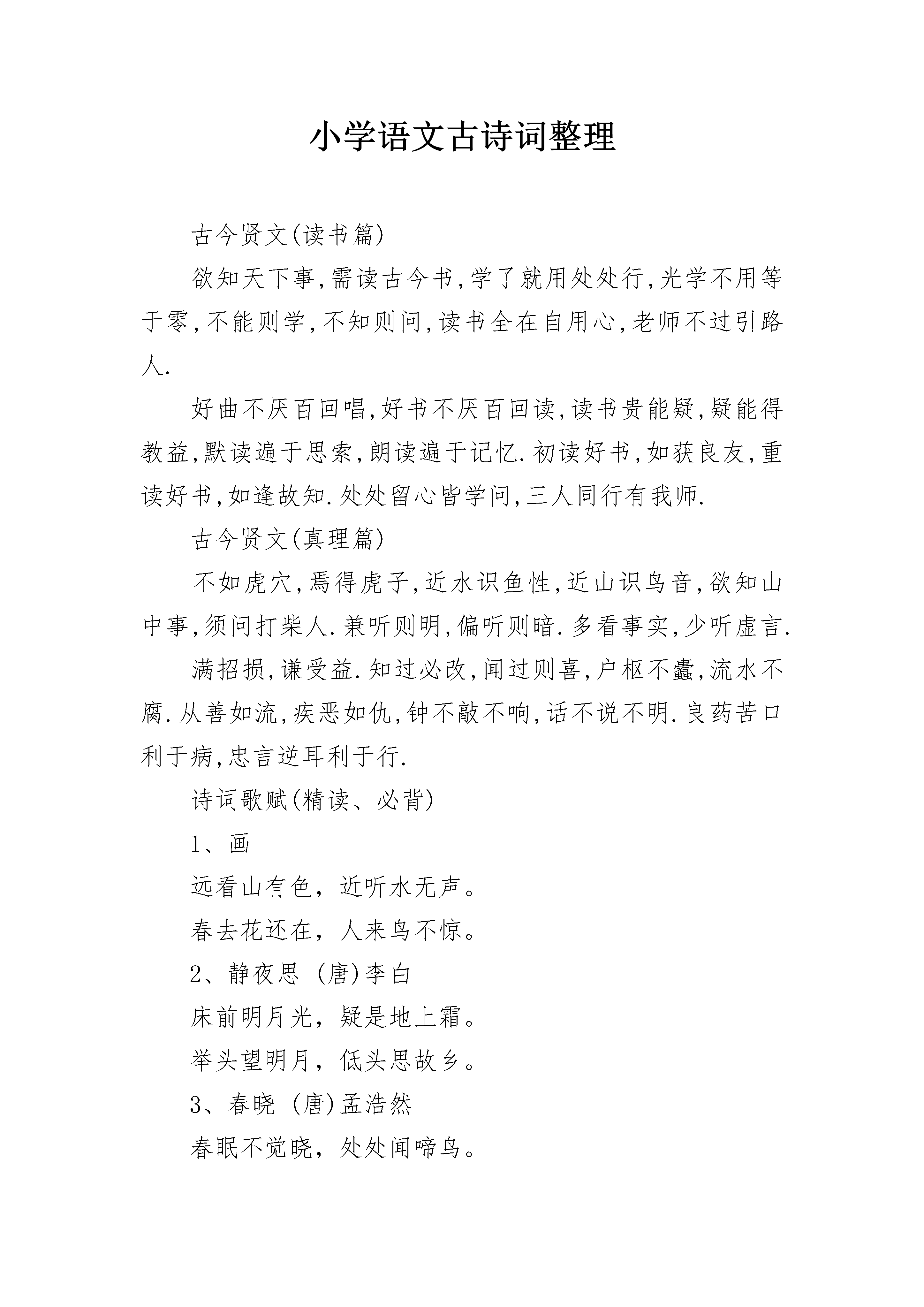 小学语文古诗词整理

古今贤文(读书篇)

欲知天下事,需读古今书,学了就用处处行,光学不用等于零,不能则学,不知则问,读书全在自用心,老师不过引路人.

好曲不厌百回唱,好书不厌百回读,读书贵能疑,疑能得教益,默读遍于思索,朗读遍于记忆.初读好书,如获良友,重读好书,如逢故知.处处留心皆学问,三人同行有我师.

古今贤文(真理篇)

不如虎穴,焉得虎子,近水识鱼性,近山识鸟音,欲知山中事,须问打柴人.兼听则明,偏听则暗.多看事实,少听虚言.

满招损,谦受益.知过必改,闻过则喜,户枢不蠹,流水不腐.从善如流,疾恶如仇,钟不敲不响,话不说不明.良药苦口利于病,忠言逆耳利于行.

诗词歌赋(精读、必背)

1、画

远看山有色，近听水无声。

春去花还在，人来鸟不惊。

2、静夜思 (唐)李白

床前明月光，疑是地上霜。

举头望明月，低头思故乡。

3、春晓 (唐)孟浩然

春眠不觉晓，处处闻啼鸟。